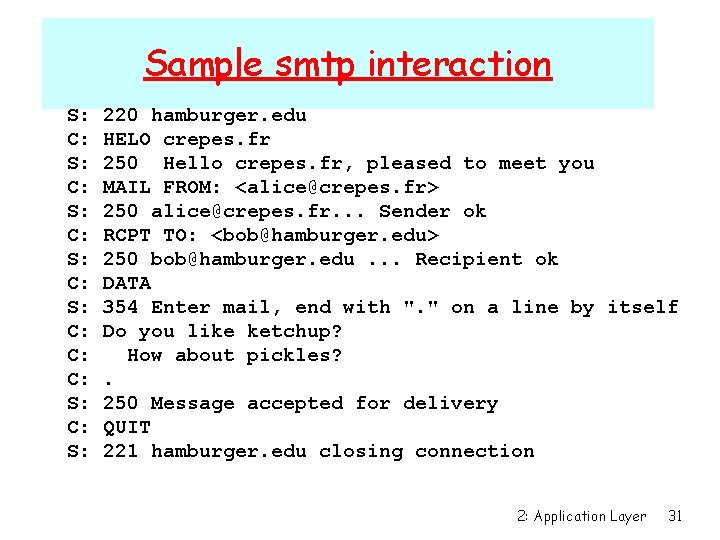 Sample smtp interaction

S: 220 hamburger.edu
C: HELO crepes.fr
S: 250  Hello crepes.fr, pleased to meet you
C: MAIL FROM: <alice@crepes.fr>
S: 250 alice@crepes.fr... Sender ok
C: RCPT TO: <bob@hamburger.edu>
S: 250 bob@hamburger.edu ... Recipient ok
C: DATA
S: 354 Enter mail, end with "." on a line by itself
C: Do you like ketchup?
C:   How about pickles?
C: .
S: 250 Message accepted for delivery
C: QUIT
S: 221 hamburger.edu closing connection

2: Application Layer 31